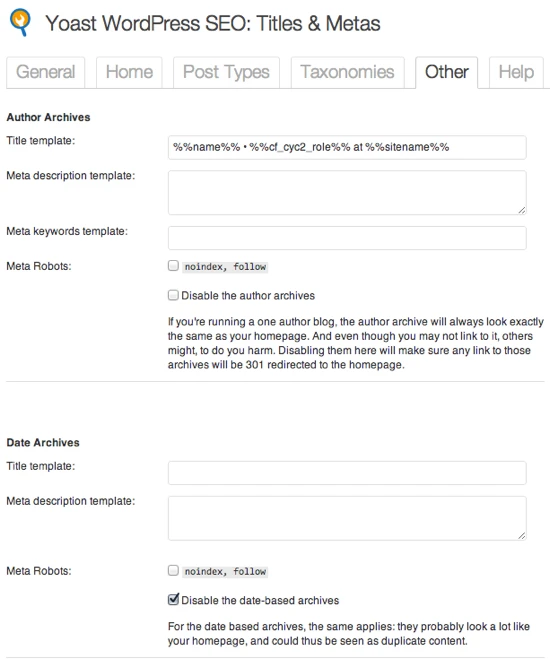 Yoast WordPress SEO: Titles & Metas

General Home Post Types Taxonomies Other Help

Author Archives

Title template: %%name%% • %%cf_cyc2_role%% at %%sitename%%

Meta description template:

Meta keywords template:

Meta Robots: noindex, follow

Disable the author archives

If you're running a one author blog, the author archive will always look exactly the same as your homepage. And even though you may not link to it, others might, to do you harm. Disabling them here will make sure any link to those archives will be 301 redirected to the homepage.

Date Archives

Title template:

Meta description template:

Meta Robots: noindex, follow

Disable the date-based archives

For the date based archives, the same applies: they probably look a lot like your homepage, and could thus be seen as duplicate content.